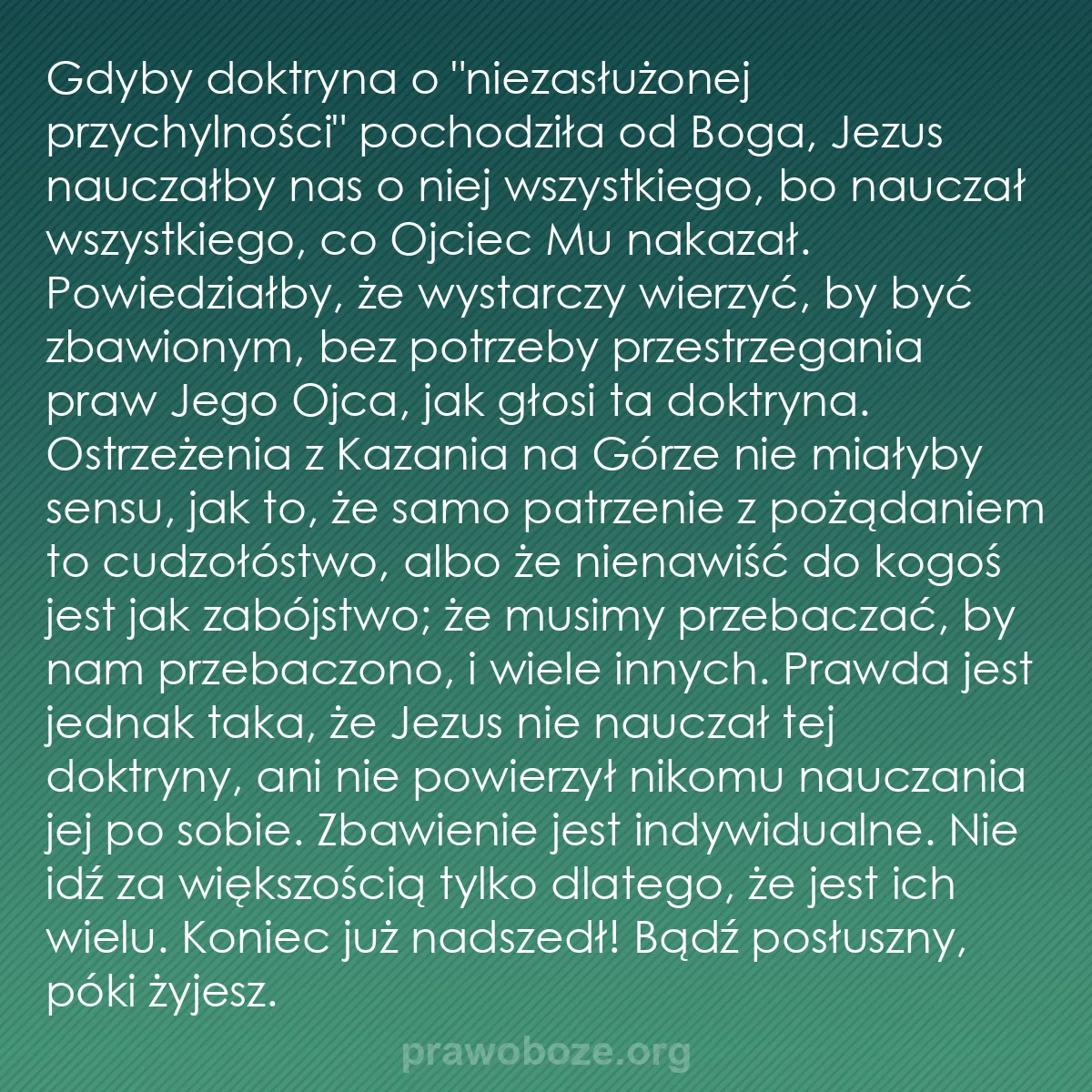 Gdyby doktryna o "niezasłużonej przychylności" pochodziła od Boga, Jezus nauczałby nas o niej wszystkiego, bo nauczał wszystkiego, co Ojciec Mu nakazał. Powiedziałby, że wystarczy wierzyć, by być zbawionym, bez potrzeby przestrzegania praw Jego Ojca, jak głosi ta doktryna. Ostrzeżenia z Kazania na Górze nie miałyby sensu, jak to, że samo patrzenie z pożądaniem to cudzołóstwo, albo że nienawiść do kogoś jest jak zabójstwo; że musimy przebaczać, by nam przebaczono, i wiele innych. Prawda jest jednak taka, że Jezus nie nauczał tej doktryny, ani nie powierzył nikomu nauczania jej po sobie. Zbawienie jest indywidualne. Nie idź za większością tylko dlatego, że jest ich wielu. Koniec już nadszedł! Bądź posłuszny, póki żyjesz.

prawoboze.org